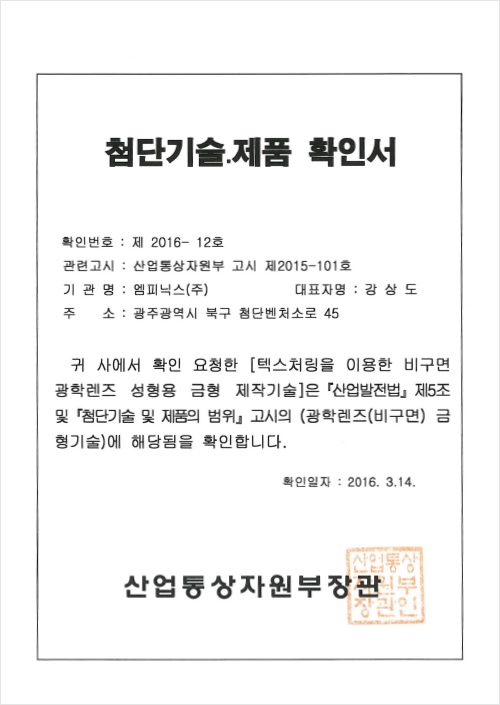 첨단기술.제품 확인서

확인번호 : 제 2016- 12호
관련고시 : 산업통상자원부 고시 제2015-101호
기 관 명 : 엠피닉스(주)　　　　대표자명 : 강 상 도
주　　소 : 광주광역시 북구 첨단벤처소로 45

귀 사에서 확인 요청한 [텍스처링을 이용한 비구면 광학렌즈 성형용 금형 제작기술]은 『산업발전법』 제5조 및 『첨단기술 및 제품의 범위』 고시의 (광학렌즈(비구면) 금형기술)에 해당됨을 확인합니다.

확인일자 : 2016. 3.14.

산업통상자원부장관

산업통상자원부장관인